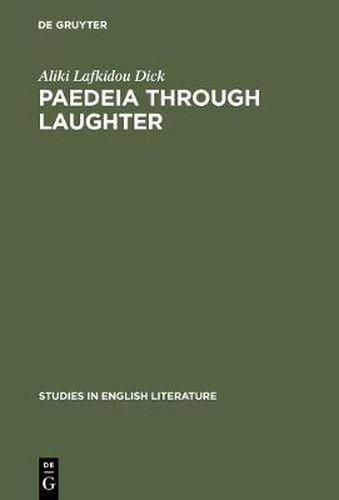 DE GRUYTER

Aliki Lafkidou Dick

PAEDEIA THROUGH LAUGHTER

STUDIES IN ENGLISH LITERATURE

DE
G